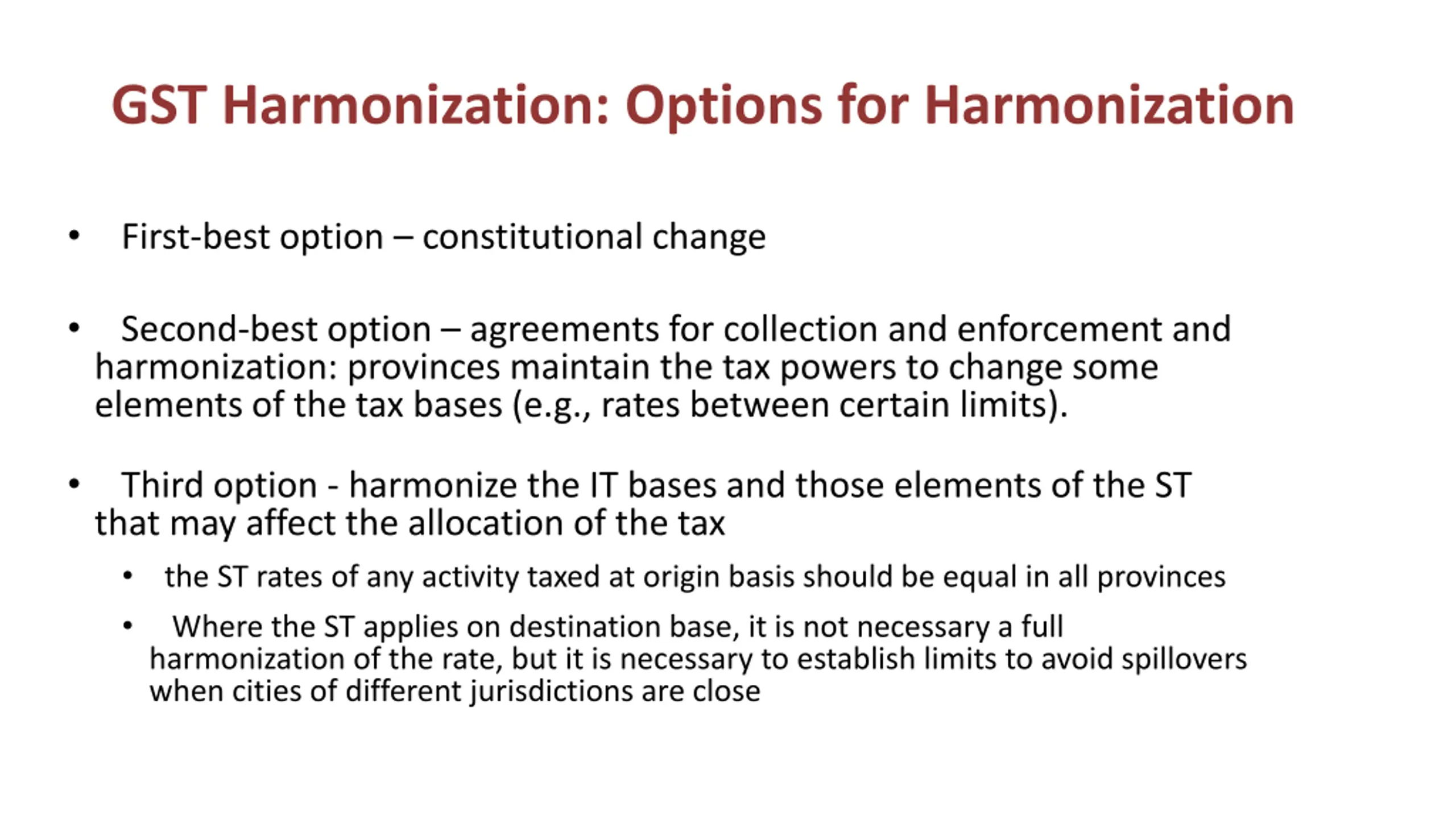 GST Harmonization: Options for Harmonization

• First-best option – constitutional change

• Second-best option – agreements for collection and enforcement and harmonization: provinces maintain the tax powers to change some elements of the tax bases (e.g., rates between certain limits).

• Third option - harmonize the IT bases and those elements of the ST that may affect the allocation of the tax

• the ST rates of any activity taxed at origin basis should be equal in all provinces

• Where the ST applies on destination base, it is not necessary a full harmonization of the rate, but it is necessary to establish limits to avoid spillovers when cities of different jurisdictions are close